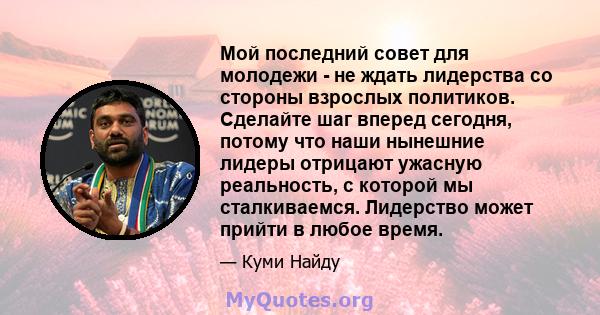 Мой последний совет для молодежи - не ждать лидерства со стороны взрослых политиков. Сделайте шаг вперед сегодня, потому что наши нынешние лидеры отрицают ужасную реальность, с которой мы сталкиваемся. Лидерство может прийти в любое время.

— Куми Найду

MyQuotes.org